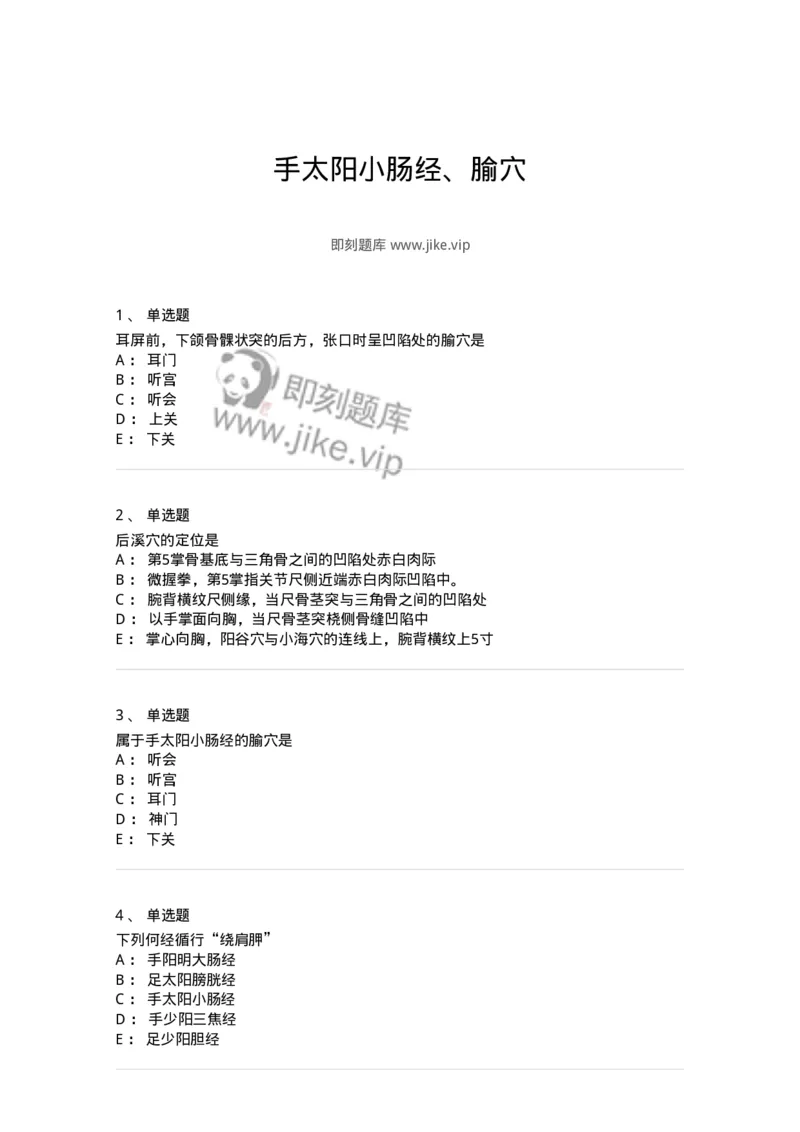 手太阳小肠经、腧穴

即刻题库 www.jike.vip

1、 单选题
耳屏前，下颌骨髁状突的后方，张口时呈凹陷处的腧穴是
A： 耳门
B： 听宫
C： 听会
D： 上关
E： 下关

即刻题库
www.jike.vip

2、 单选题
后溪穴的定位是
A： 第5掌骨基底与三角骨之间的凹陷处赤白肉际
B： 微握拳，第5掌指关节尺侧近端赤白肉际凹陷中。
C： 腕背横纹尺侧缘，当尺骨茎突与三角骨之间的凹陷处
D： 以手掌面向胸，当尺骨茎突桡侧骨缝凹陷中
E： 掌心向胸，阳谷穴与小海穴的连线上，腕背横纹上5寸

3、 单选题
属于手太阳小肠经的腧穴是
A： 听会
B： 听宫
C： 耳门
D： 神门
E： 下关

4、 单选题
下列何经循行“绕肩胛”
A： 手阳明大肠经
B： 足太阳膀胱经
C： 手太阳小肠经
D： 手少阳三焦经
E： 足少阳胆经